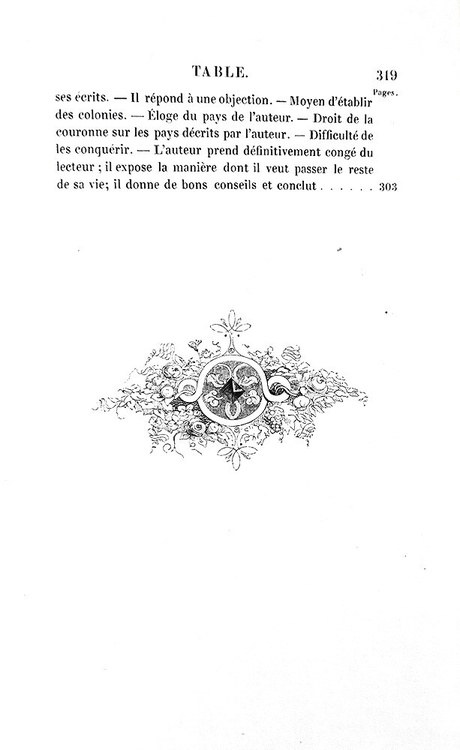 TABLE. 319

Pages.

ses écrits. — Il répond à une objection. — Moyen d'établir des colonies. — Éloge du pays de l'auteur. — Droit de la couronne sur les pays décrits par l'auteur. — Difficulté de les conquérir. — L'auteur prend définitivement congé du lecteur ; il expose la manière dont il veut passer le reste de sa vie; il donne de bons conseils et conclut . . . . . . 303